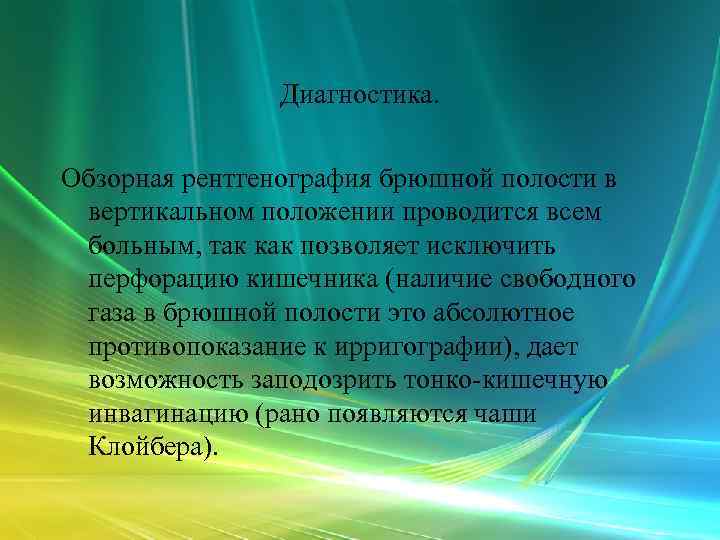 Диагностика.

Обзорная рентгенография брюшной полости в вертикальном положении проводится всем больным, так как позволяет исключить перфорацию кишечника (наличие свободного газа в брюшной полости это абсолютное противопоказание к ирригографии), дает возможность заподозрить тонко-кишечную инвагинацию (рано появляются чаши Клойбера).